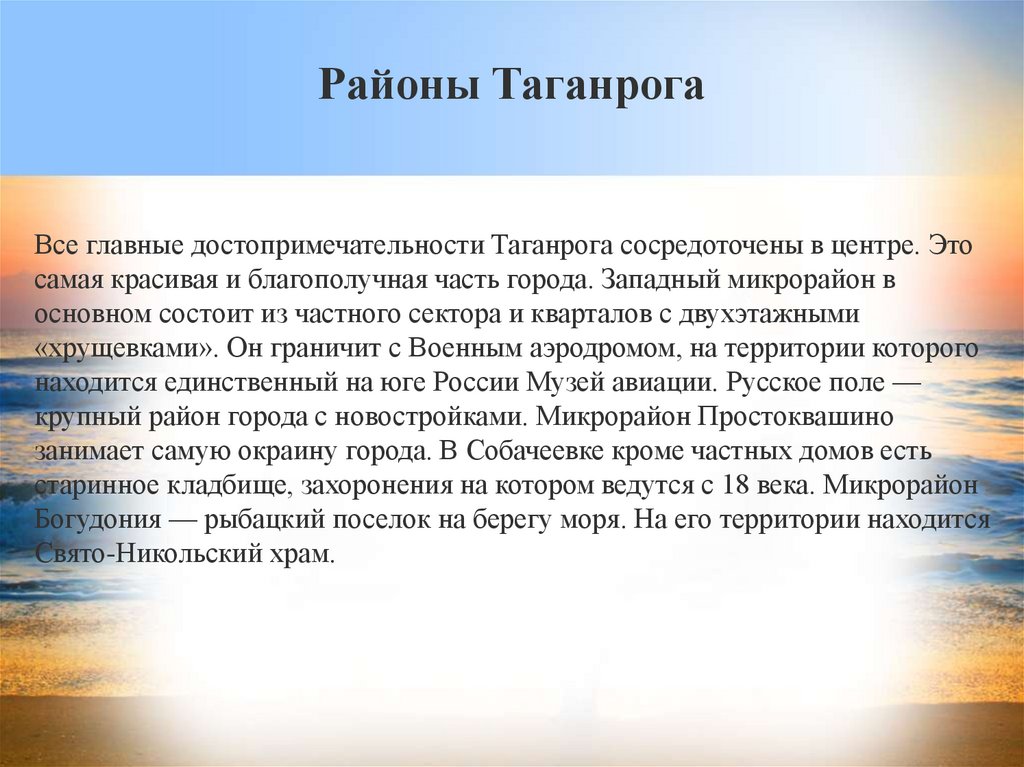 Районы Таганрога

Все главные достопримечательности Таганрога сосредоточены в центре. Это самая красивая и благополучная часть города. Западный микрорайон в основном состоит из частного сектора и кварталов с двухэтажными «хрущевками». Он граничит с Военным аэродромом, на территории которого находится единственный на юге России Музей авиации. Русское поле — крупный район города с новостройками. Микрорайон Простоквашино занимает самую окраину города. В Собачеевке кроме частных домов есть старинное кладбище, захоронения на котором ведутся с 18 века. Микрорайон Богудония — рыбацкий поселок на берегу моря. На его территории находится Свято-Никольский храм.